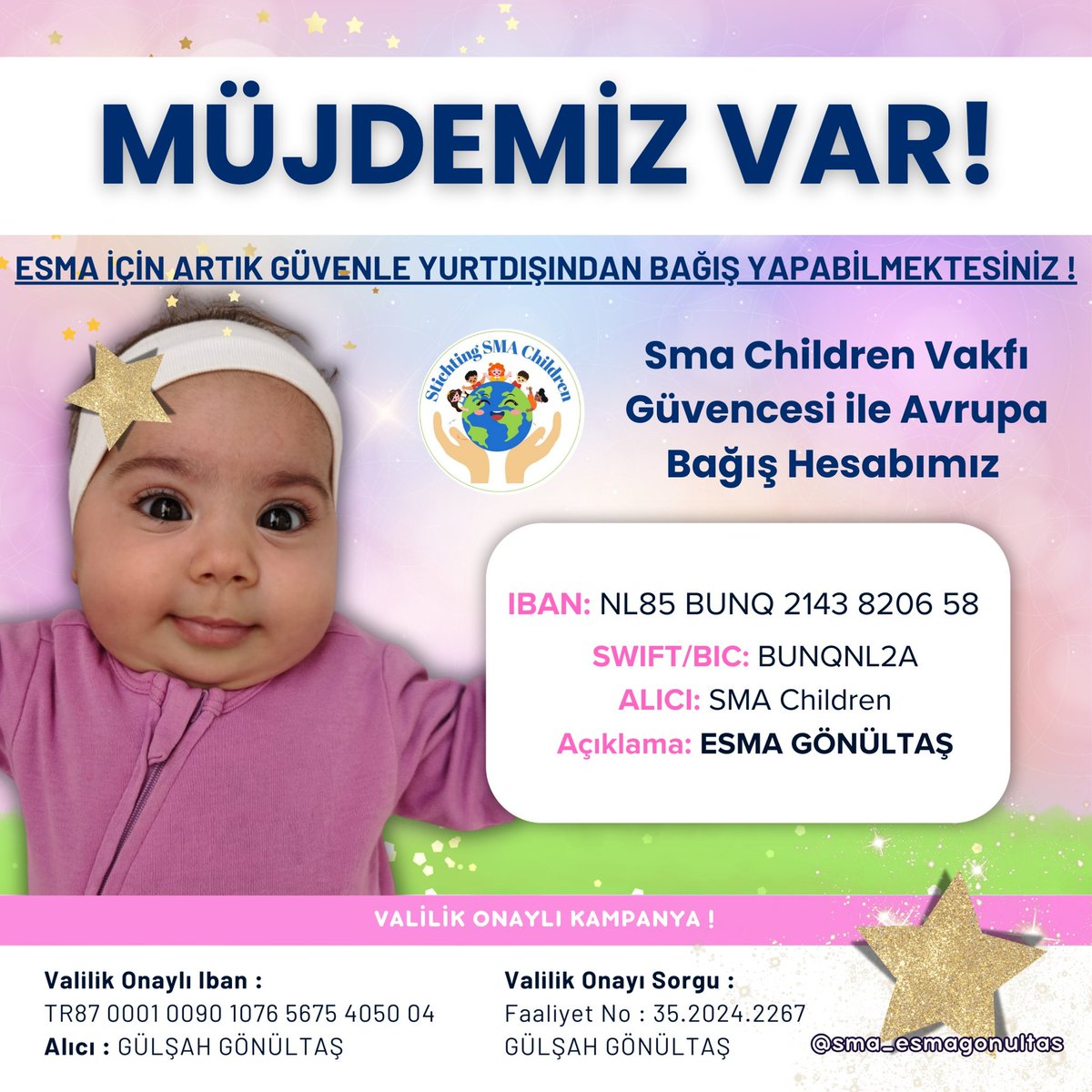 MÜJDEMİZ VAR!

ESMA İÇİN ARTIK GÜVENLE YURTDIŞINDAN BAĞIŞ YAPABİLMEKTESİNİZ !

Stichting SMA Children

Sma Children Vakfı Güvencesi ile Avrupa Bağış Hesabımız

IBAN: NL85 BUNQ 2143 8206 58

SWIFT/BIC: BUNQNL2A

ALICI: SMA Children

Açıklama: ESMA GÖNÜLTAŞ

VALİLİK ONAYLI KAMPANYA !

Valilik Onaylı Iban :
TR87 0001 0090 1076 5675 4050 04
Alıcı : GÜLŞAH GÖNÜLTAŞ

Valilik Onayı Sorgu :
Faaliyet No : 35.2024.2267
GÜLŞAH GÖNÜLTAŞ

@sma_esmagonultas